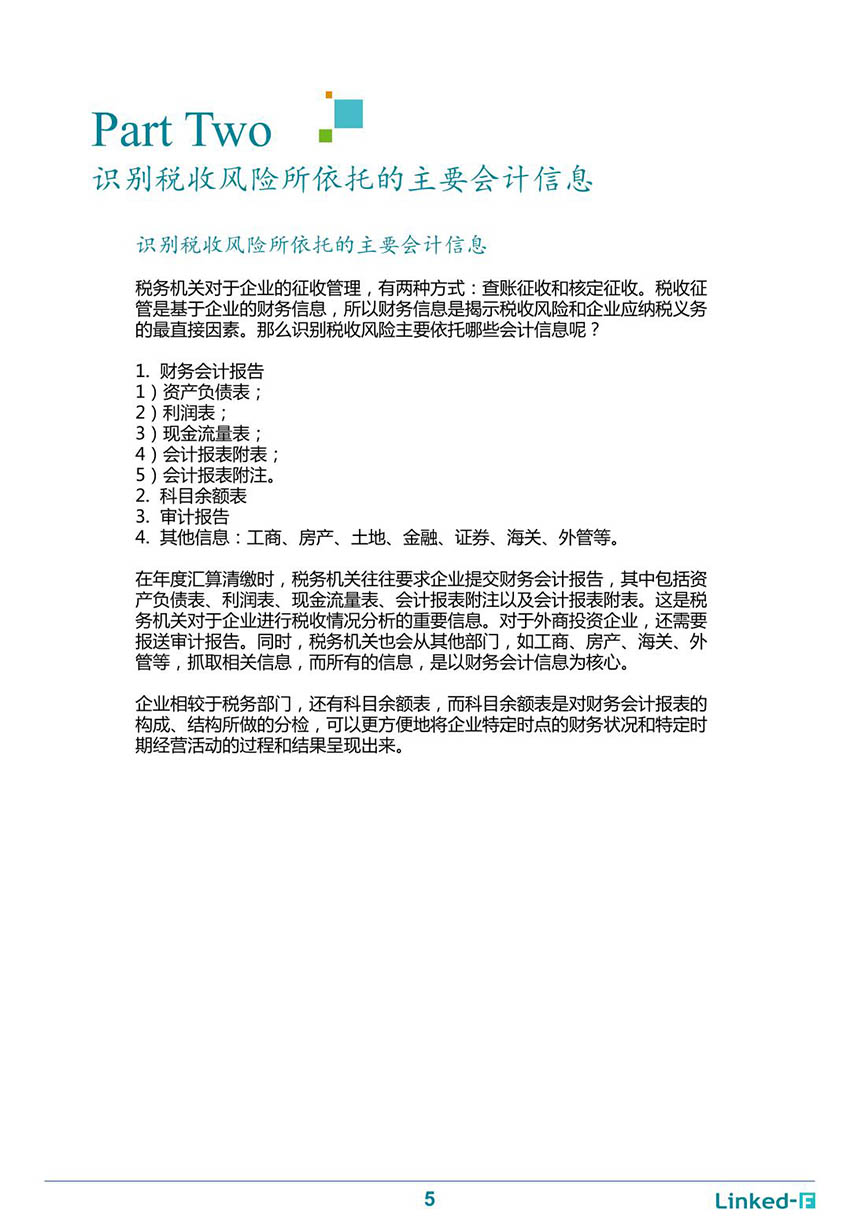 Part Two
识别税收风险所依托的主要会计信息

识别税收风险所依托的主要会计信息

税务机关对于企业的征收管理，有两种方式：查账征收和核定征收。税收征管是基于企业的财务信息，所以财务信息是揭示税收风险和企业应纳税义务的最直接因素。那么识别税收风险主要依托哪些会计信息呢？

1. 财务会计报告
1）资产负债表；
2）利润表；
3）现金流量表；
4）会计报表附表；
5）会计报表附注。
2. 科目余额表
3. 审计报告
4. 其他信息：工商、房产、土地、金融、证券、海关、外管等。

在年度汇算清缴时，税务机关往往要求企业提交财务会计报告，其中包括资产负债表、利润表、现金流量表、会计报表附注以及会计报表附表。这是税务机关对于企业进行税收情况分析的重要信息。对于外商投资企业，还需要报送审计报告。同时，税务机关也会从其他部门，如工商、房产、海关、外管等，抓取相关信息，而所有的信息，是以财务会计信息为核心。

企业相较于税务部门，还有科目余额表，而科目余额表是对财务会计报表的构成、结构所做的分检，可以更方便地将企业特定时点的财务状况和特定时期经营活动的过程和结果呈现出来。

5
Linked-F